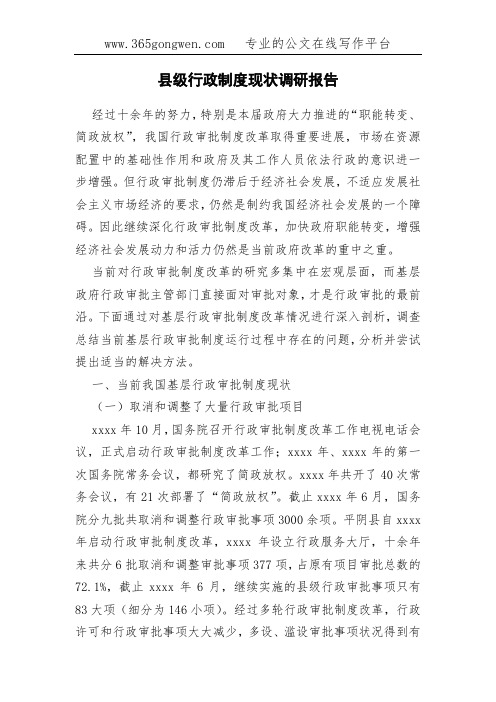 www.365gongwen.com　专业的公文在线写作平台

县级行政制度现状调研报告

经过十余年的努力，特别是本届政府大力推进的“职能转变、简政放权”，我国行政审批制度改革取得重要进展，市场在资源配置中的基础性作用和政府及其工作人员依法行政的意识进一步增强。但行政审批制度仍滞后于经济社会发展，不适应发展社会主义市场经济的要求，仍然是制约我国经济社会发展的一个障碍。因此继续深化行政审批制度改革，加快政府职能转变，增强经济社会发展动力和活力仍然是当前政府改革的重中之重。

当前对行政审批制度改革的研究多集中在宏观层面，而基层政府行政审批主管部门直接面对审批对象，才是行政审批的最前沿。下面通过对基层行政审批制度改革情况进行深入剖析，调查总结当前基层行政审批制度运行过程中存在的问题，分析并尝试提出适当的解决方法。

一、当前我国基层行政审批制度现状

（一）取消和调整了大量行政审批项目

xxxx 年 10 月，国务院召开行政审批制度改革工作电视电话会议，正式启动行政审批制度改革工作；xxxx 年、xxxx 年的第一次国务院常务会议，都研究了简政放权。xxxx 年共开了 40 次常务会议，有 21 次部署了“简政放权”。截止 xxxx 年 6 月，国务院分九批共取消和调整行政审批事项 3000 余项。平阴县自 xxxx 年启动行政审批制度改革，xxxx 年设立行政服务大厅，十余年来共分 6 批取消和调整审批事项 377 项，占原有项目审批总数的 72.1%，截止 xxxx 年 6 月，继续实施的县级行政审批事项只有 83 大项（细分为 146 小项）。经过多轮行政审批制度改革，行政许可和行政审批事项大大减少，多设、滥设审批事项状况得到有